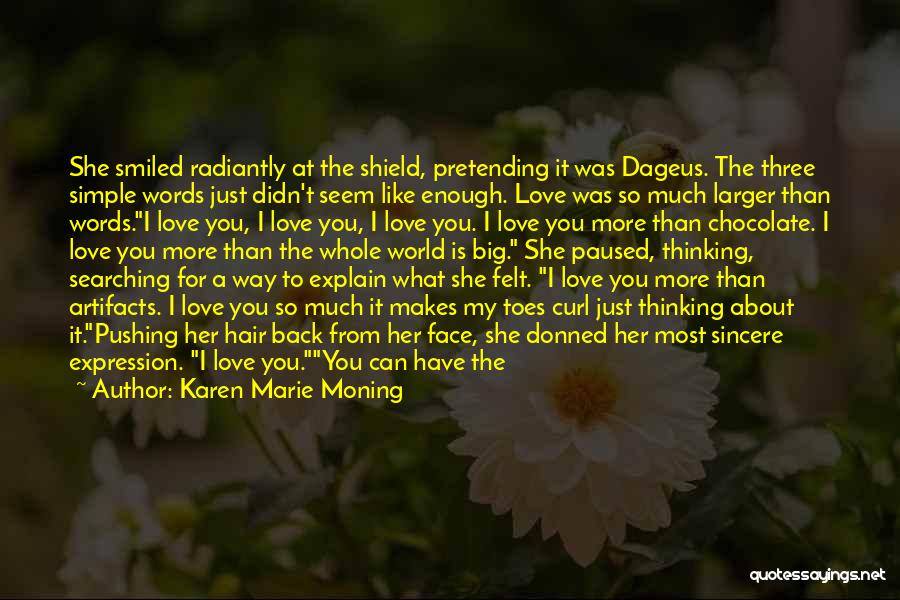 She smiled radiantly at the shield, pretending it was Dageus. The three simple words just didn't seem like enough. Love was so much larger than words."I love you, I love you, I love you. I love you more than chocolate. I love you more than the whole world is big." She paused, thinking, searching for a way to explain what she felt. "I love you more than artifacts. I love you so much it makes my toes curl just thinking about it."Pushing her hair back from her face, she donned her most sincere expression. "I love you.""You can have the

~ Author: Karen Marie Moning

quotessayings.net